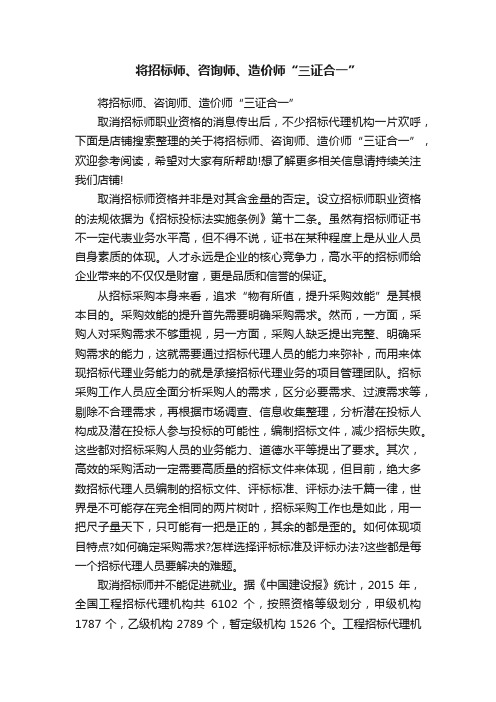 将招标师、咨询师、造价师“三证合一”

将招标师、咨询师、造价师“三证合一”

取消招标师职业资格的消息传出后，不少招标代理机构一片欢呼，下面是店铺搜索整理的关于将招标师、咨询师、造价师“三证合一”，欢迎参考阅读，希望对大家有所帮助!想了解更多相关信息请持续关注我们店铺!

取消招标师资格并非是对其含金量的否定。设立招标师职业资格的法规依据为《招标投标法实施条例》第十二条。虽然有招标师证书不一定代表业务水平高，但不得不说，证书在某种程度上是从业人员自身素质的体现。人才永远是企业的核心竞争力，高水平的招标师给企业带来的不仅仅是财富，更是品质和信誉的保证。

从招标采购本身来看，追求“物有所值，提升采购效能”是其根本目的。采购效能的提升首先需要明确采购需求。然而，一方面，采购人对采购需求不够重视，另一方面，采购人缺乏提出完整、明确采购需求的能力，这就需要通过招标代理人员的能力来弥补，而用来体现招标代理业务能力的就是承接招标代理业务的项目管理团队。招标采购工作人员应全面分析采购人的需求，区分必要需求、过渡需求等，剔除不合理需求，再根据市场调查、信息收集整理，分析潜在投标人构成及潜在投标人参与投标的可能性，编制招标文件，减少招标失败。这些都对招标采购人员的业务能力、道德水平等提出了要求。其次，高效的采购活动一定需要高质量的招标文件来体现，但目前，绝大多数招标代理人员编制的招标文件、评标标准、评标办法千篇一律，世界是不可能存在完全相同的两片树叶，招标采购工作也是如此，用一把尺子量天下，只可能有一把是正的，其余的都是歪的。如何体现项目特点?如何确定采购需求?怎样选择评标标准及评标办法?这些都是每一个招标代理人员要解决的难题。

取消招标师并不能促进就业。据《中国建设报》统计，2015 年，全国工程招标代理机构共 6102 个，按照资格等级划分，甲级机构 1787 个，乙级机构 2789 个，暂定级机构 1526 个。工程招标代理机